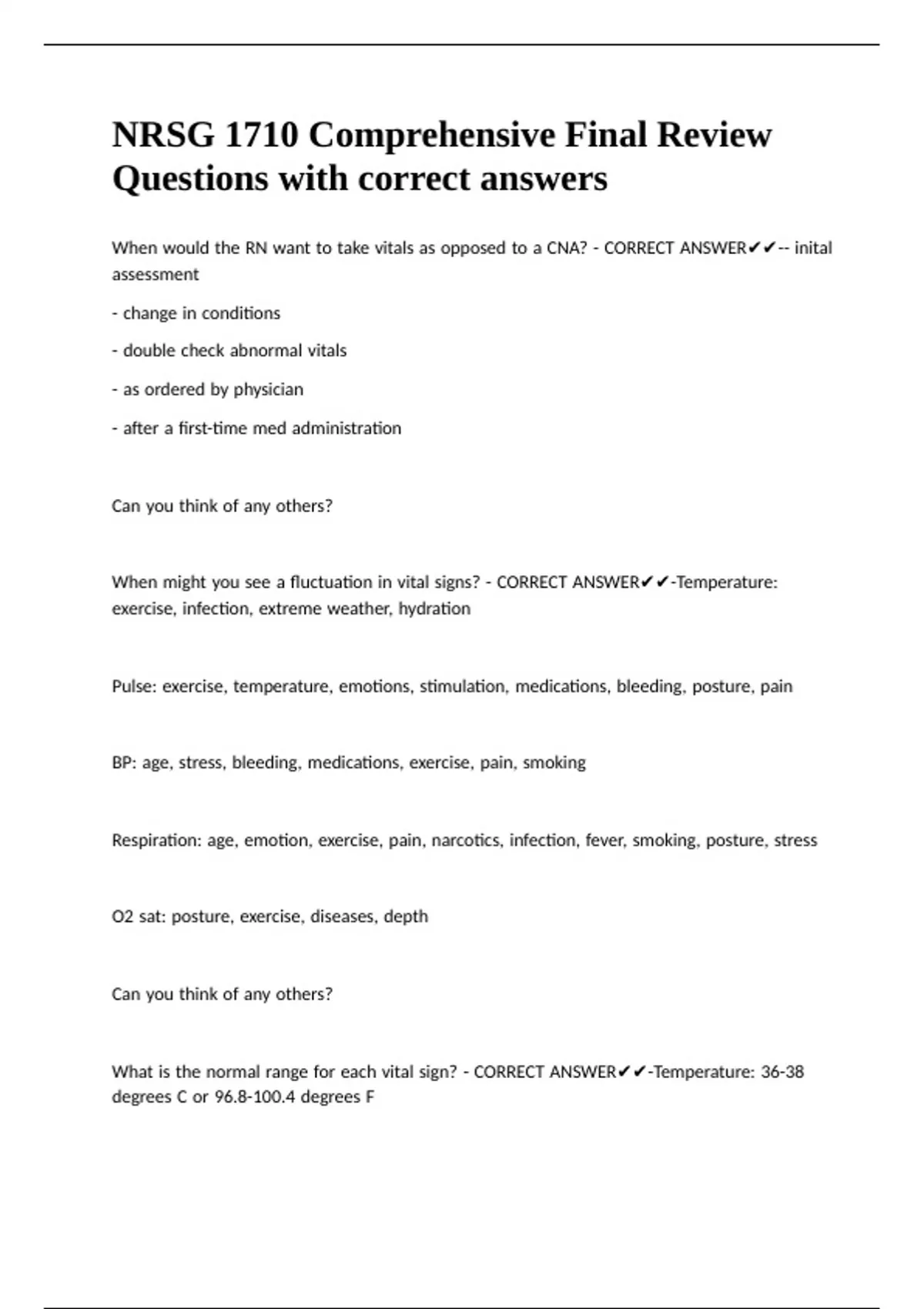 NRSG 1710 Comprehensive Final Review Questions with correct answers

When would the RN want to take vitals as opposed to a CNA? - CORRECT ANSWER✔✔-- inital assessment

- change in conditions

- double check abnormal vitals

- as ordered by physician

- after a first-time med administration

Can you think of any others?

When might you see a fluctuation in vital signs? - CORRECT ANSWER✔✔-Temperature: exercise, infection, extreme weather, hydration

Pulse: exercise, temperature, emotions, stimulation, medications, bleeding, posture, pain

BP: age, stress, bleeding, medications, exercise, pain, smoking

Respiration: age, emotion, exercise, pain, narcotics, infection, fever, smoking, posture, stress

O2 sat: posture, exercise, diseases, depth

Can you think of any others?

What is the normal range for each vital sign? - CORRECT ANSWER✔✔-Temperature: 36-38 degrees C or 96.8-100.4 degrees F